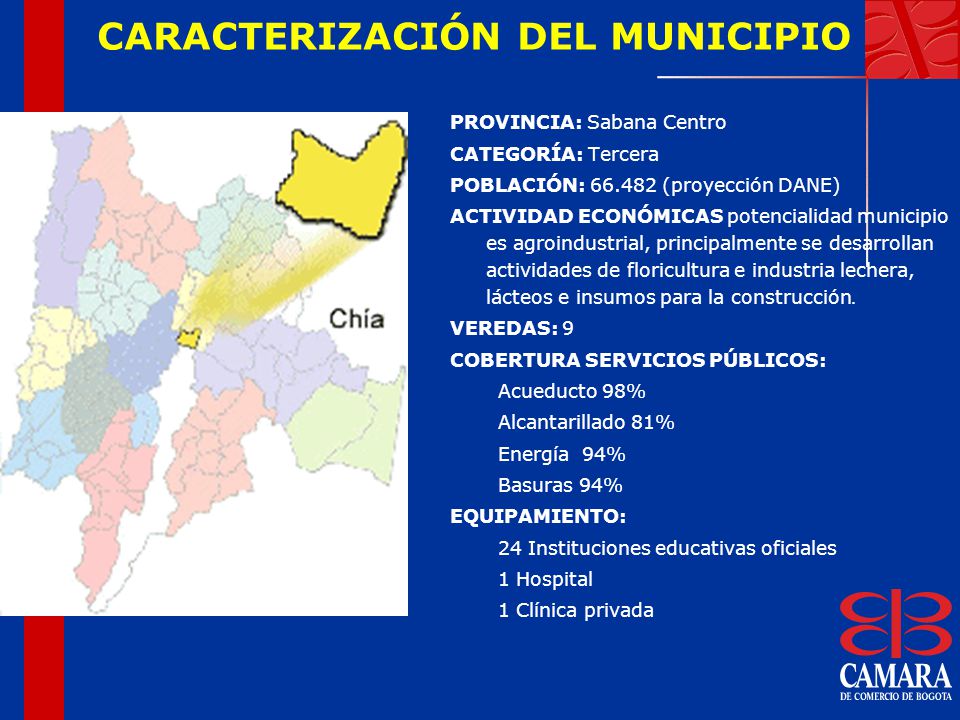 CARACTERIZACIÓN DEL MUNICIPIO

Chía

PROVINCIA: Sabana Centro

CATEGORÍA: Tercera

POBLACIÓN: 66.482 (proyección DANE)

ACTIVIDAD ECONÓMICAS potencialidad municipio es agroindustrial, principalmente se desarrollan actividades de floricultura e industria lechera, lácteos e insumos para la construcción.

VEREDAS: 9

COBERTURA SERVICIOS PÚBLICOS:

Acueducto 98%

Alcantarillado 81%

Energía 94%

Basuras 94%

EQUIPAMIENTO:

24 Instituciones educativas oficiales

1 Hospital

1 Clínica privada

CAMARA
DE COMERCIO DE BOGOTA